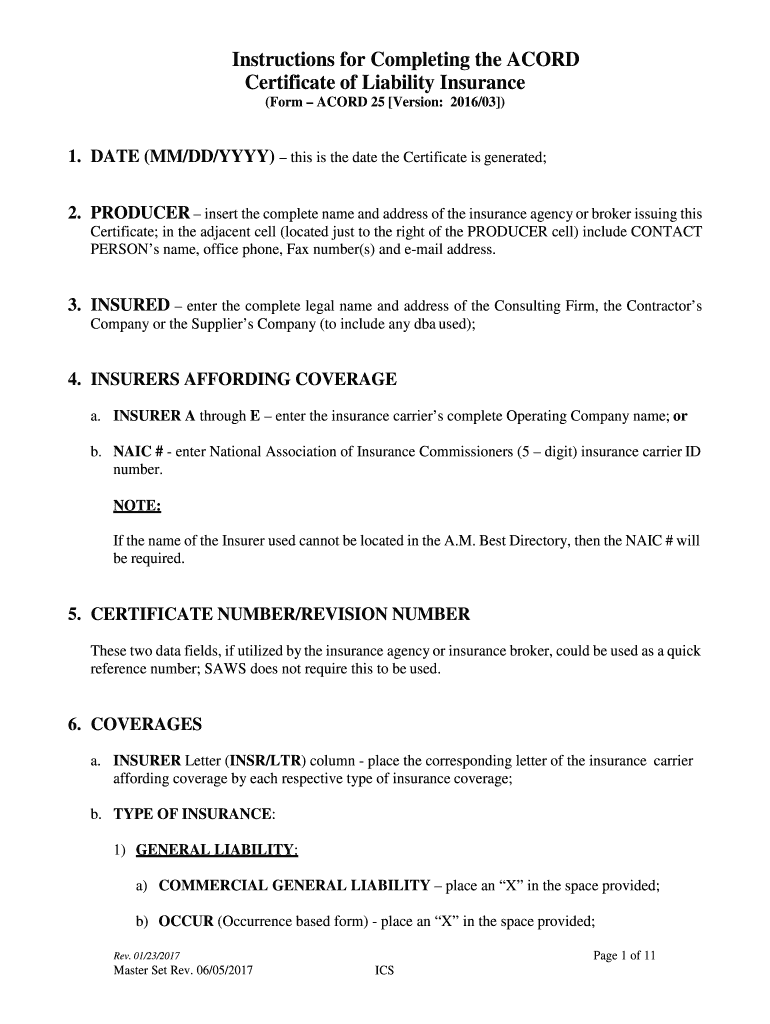 Instructions for Completing the ACORD Certificate of Liability Insurance
(Form – ACORD 25 [Version: 2016/03])

1. DATE (MM/DD/YYYY) – this is the date the Certificate is generated;

2. PRODUCER – insert the complete name and address of the insurance agency or broker issuing this Certificate; in the adjacent cell (located just to the right of the PRODUCER cell) include CONTACT PERSON's name, office phone, Fax number(s) and e-mail address.

3. INSURED – enter the complete legal name and address of the Consulting Firm, the Contractor's Company or the Supplier's Company (to include any dba used);

4. INSURERS AFFORDING COVERAGE

a. INSURER A through E – enter the insurance carrier's complete Operating Company name; or

b. NAIC # - enter National Association of Insurance Commissioners (5 – digit) insurance carrier ID number.

NOTE:

If the name of the Insurer used cannot be located in the A.M. Best Directory, then the NAIC # will be required.

5. CERTIFICATE NUMBER/REVISION NUMBER

These two data fields, if utilized by the insurance agency or insurance broker, could be used as a quick reference number; SAWS does not require this to be used.

6. COVERAGES

a. INSURER Letter (INSR/LTR) column - place the corresponding letter of the insurance carrier affording coverage by each respective type of insurance coverage;

b. TYPE OF INSURANCE:

1) GENERAL LIABILITY:

a) COMMERCIAL GENERAL LIABILITY – place an "X" in the space provided;

b) OCCUR (Occurrence based form) - place an "X" in the space provided;

Rev. 01/23/2017
Master Set Rev. 06/05/2017
ICS
Page 1 of 11